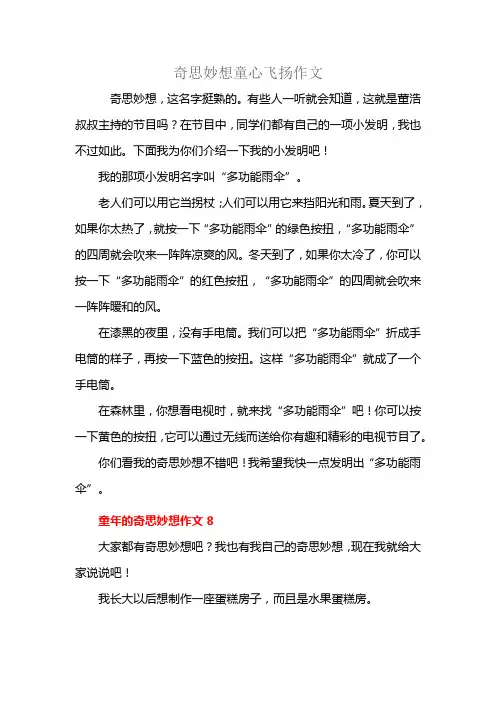 奇思妙想童心飞扬作文

奇思妙想，这名字挺熟的。有些人一听就会知道，这就是董浩叔叔主持的节目吗？在节目中，同学们都有自己的一项小发明，我也不过如此。下面我为你们介绍一下我的小发明吧！

我的那项小发明名字叫“多功能雨伞”。

老人们可以用它当拐杖；人们可以用它来挡阳光和雨。夏天到了，如果你太热了，就按一下“多功能雨伞”的绿色按扭，“多功能雨伞”的四周就会吹来一阵阵凉爽的风。冬天到了，如果你太冷了，你可以按一下“多功能雨伞”的红色按扭，“多功能雨伞”的四周就会吹来一阵阵暖和的风。

在漆黑的夜里，没有手电筒。我们可以把“多功能雨伞”折成手电筒的样子，再按一下蓝色的按扭。这样“多功能雨伞”就成了一个手电筒。

在森林里，你想看电视时，就来找“多功能雨伞”吧！你可以按一下黄色的按扭，它可以通过无线而送给你有趣和精彩的电视节目了。

你们看我的奇思妙想不错吧！我希望我快一点发明出“多功能雨伞”。

童年的奇思妙想作文 8

大家都有奇思妙想吧？我也有我自己的奇思妙想，现在我就给大家说说吧！

我长大以后想制作一座蛋糕房子，而且是水果蛋糕房。